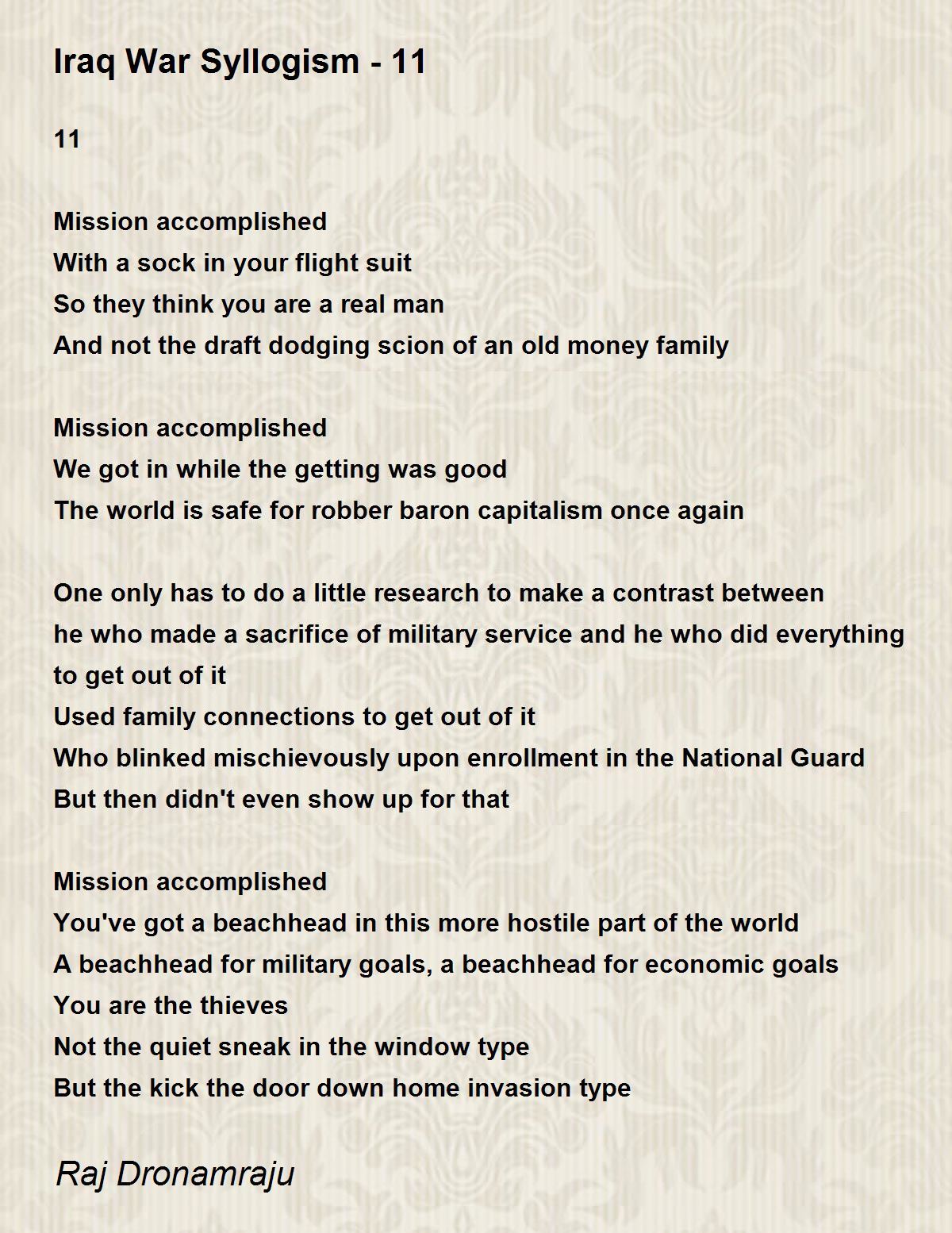 Iraq War Syllogism - 11

11

Mission accomplished
With a sock in your flight suit
So they think you are a real man
And not the draft dodging scion of an old money family

Mission accomplished
We got in while the getting was good
The world is safe for robber baron capitalism once again

One only has to do a little research to make a contrast between
he who made a sacrifice of military service and he who did everything to get out of it
Used family connections to get out of it
Who blinked mischievously upon enrollment in the National Guard
But then didn't even show up for that

Mission accomplished
You've got a beachhead in this more hostile part of the world
A beachhead for military goals, a beachhead for economic goals
You are the thieves
Not the quiet sneak in the window type
But the kick the door down home invasion type

Raj Dronamraju